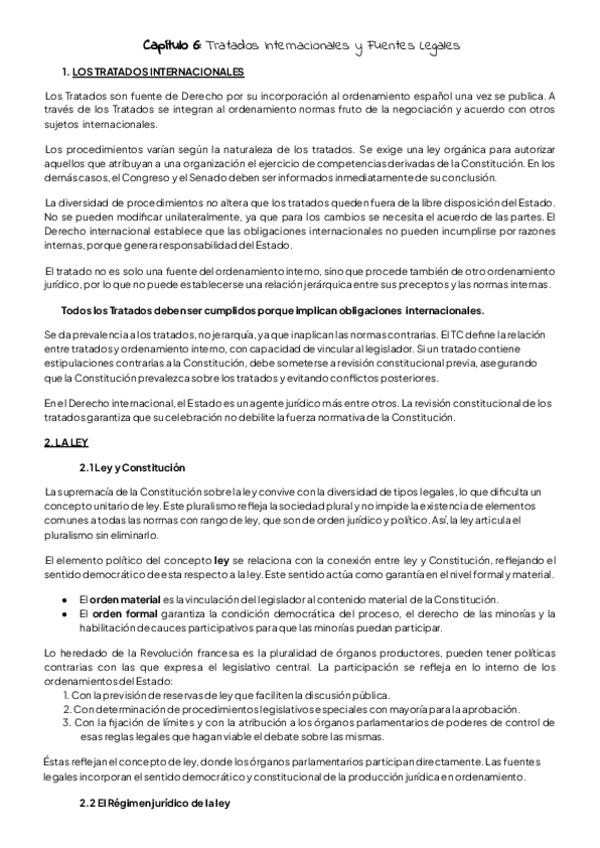 Capítulo 6: Tratados Internacionales y Fuentes Legales

1. LOS TRATADOS INTERNACIONALES

Los Tratados son fuente de Derecho por su incorporación al ordenamiento español una vez se publica. A través de los Tratados se integran al ordenamiento normas fruto de la negociación y acuerdo con otros sujetos internacionales.

Los procedimientos varían según la naturaleza de los tratados. Se exige una ley orgánica para autorizar aquellos que atribuyan a una organización el ejercicio de competencias derivadas de la Constitución. En los demás casos, el Congreso y el Senado deben ser informados inmediatamente de su conclusión.

La diversidad de procedimientos no altera que los tratados queden fuera de la libre disposición del Estado. No se pueden modificar unilateralmente, ya que para los cambios se necesita el acuerdo de las partes. El Derecho internacional establece que las obligaciones internacionales no pueden incumplirse por razones internas, porque genera responsabilidad del Estado.

El tratado no es solo una fuente del ordenamiento interno, sino que procede también de otro ordenamiento jurídico, por lo que no puede establecerse una relación jerárquica entre sus preceptos y las normas internas.

Todos los Tratados deben ser cumplidos porque implican obligaciones internacionales.

Se da prevalencia a los tratados, no jerarquía, ya que inaplican las normas contrarias. El TC define la relación entre tratados y ordenamiento interno, con capacidad de vincular al legislador. Si un tratado contiene estipulaciones contrarias a la Constitución, debe someterse a revisión constitucional previa, asegurando que la Constitución prevalezca sobre los tratados y evitando conflictos posteriores.

En el Derecho internacional, el Estado es un agente jurídico más entre otros. La revisión constitucional de los tratados garantiza que su celebración no debilite la fuerza normativa de la Constitución.

2. LA LEY

2.1 Ley y Constitución

La supremacía de la Constitución sobre la ley convive con la diversidad de tipos legales, lo que dificulta un concepto unitario de ley. Este pluralismo refleja la sociedad plural y no impide la existencia de elementos comunes a todas las normas con rango de ley, que son de orden jurídico y político. Así, la ley articula el pluralismo sin eliminarlo.

El elemento político del concepto ley se relaciona con la conexión entre ley y Constitución, reflejando el sentido democrático de esta respecto a la ley. Este sentido actúa como garantía en el nivel formal y material.

● El orden material es la vinculación del legislador al contenido material de la Constitución.
● El orden formal garantiza la condición democrática del proceso, el derecho de las minorías y la habilitación de cauces participativos para que las minorías puedan participar.

Lo heredado de la Revolución francesa es la pluralidad de órganos productores, pueden tener políticas contrarias con las que expresa el legislativo central. La participación se refleja en lo interno de los ordenamientos del Estado:
1. Con la previsión de reservas de ley que faciliten la discusión pública.
2. Con determinación de procedimientos legislativos especiales con mayoría para la aprobación.
3. Con la fijación de límites y con la atribución a los órganos parlamentarios de poderes de control de esas reglas legales que hagan viable el debate sobre las mismas.

Éstas reflejan el concepto de ley, donde los órganos parlamentarios participan directamente. Las fuentes legales incorporan el sentido democrático y constitucional de la producción jurídica en ordenamiento.

2.2 El Régimen jurídico de la ley